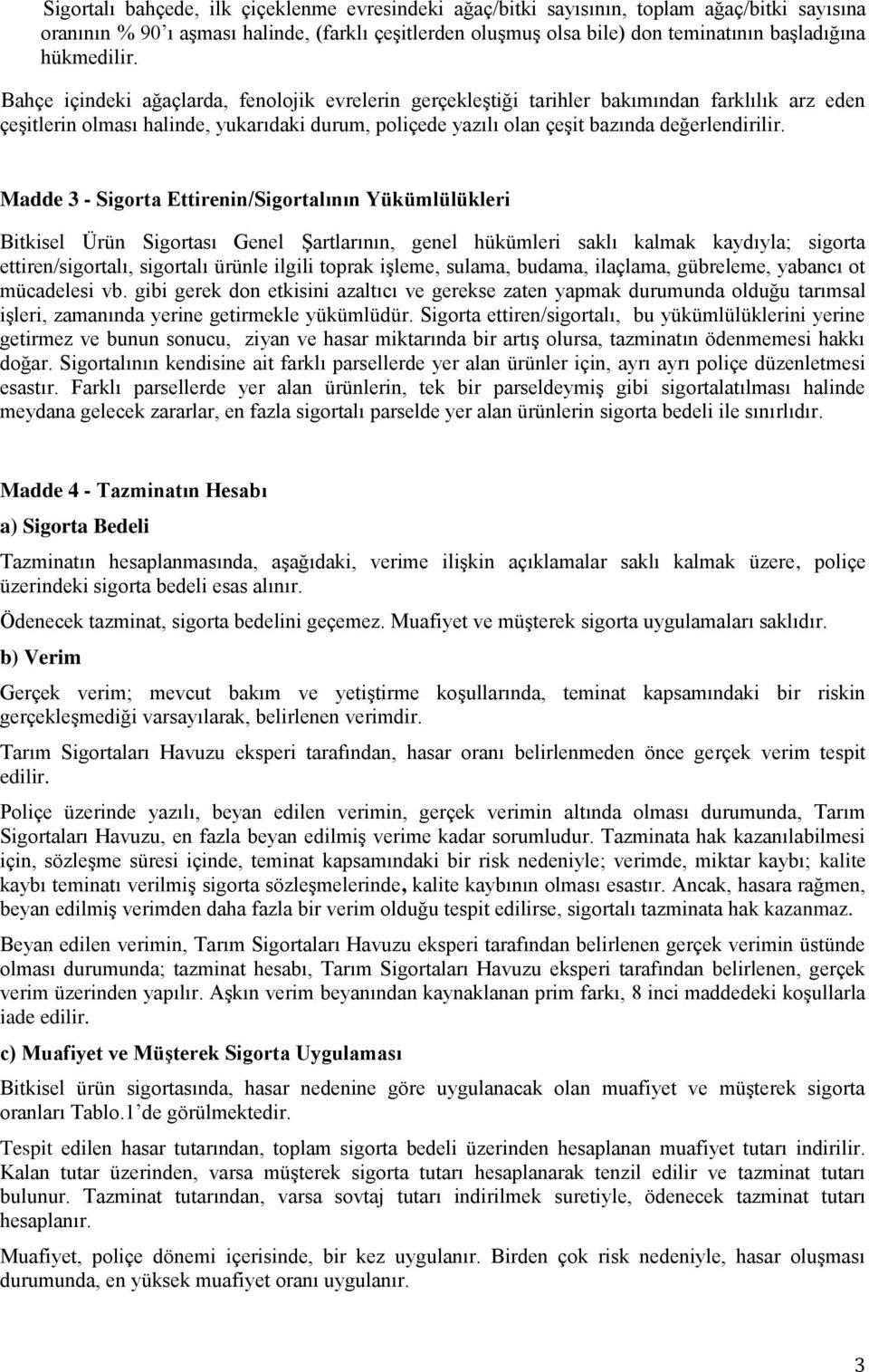 Sigortalı bahçede, ilk çiçeklenme evresindeki ağaç/bitki sayısının, toplam ağaç/bitki sayısına oranının % 90'ı aşması halinde, (farklı çeşitlerden oluşmuş olsa bile) don teminatının başladığına hükmedilir.

Bahçe içindeki ağaçlarda, fenolojik evrelerin gerçekleştiği tarihler bakımından farklılık arz eden çeşitlerin olması halinde, yukarıdaki durum, poliçede yazılı olan çeşit bazında değerlendirilir.

Madde 3 - Sigorta Ettirenin/Sigortalının Yükümlülükleri

Bitkisel Ürün Sigortası Genel Şartlarının, genel hükümleri saklı kalmak kaydıyla; sigorta ettiren/sigortalı, sigortalı ürünle ilgili toprak işleme, sulama, budama, ilaçlama, gübreleme, yabancı ot mücadelesi vb. gibi gerek don etkisini azaltıcı ve gerekse zaten yapmak durumunda olduğu tarımsal işleri, zamanında yerine getirmekle yükümlüdür. Sigorta ettiren/sigortalı, bu yükümlülüklerini yerine getirmez ve bunun sonucu, ziyan ve hasar miktarında bir artış olursa, tazminatın ödenmemesi hakkı doğar. Sigortalının kendisine ait farklı parsellerde yer alan ürünler için, ayrı ayrı poliçe düzenletmesi esastır. Farklı parsellerde yer alan ürünlerin, tek bir parseldeymiş gibi sigortalatılması halinde meydana gelecek zararlar, en fazla sigortalı parselde yer alan ürünlerin sigorta bedeli ile sınırlıdır.

Madde 4 - Tazminatın Hesabı

a) Sigorta Bedeli

Tazminatın hesaplanmasında, aşağıdaki, verime ilişkin açıklamalar saklı kalmak üzere, poliçe üzerindeki sigorta bedeli esas alınır.

Ödenecek tazminat, sigorta bedelini geçemez. Muafiyet ve müşterek sigorta uygulamaları saklıdır.

b) Verim

Gerçek verim; mevcut bakım ve yetiştirme koşullarında, teminat kapsamındaki bir riskin gerçekleşmediği varsayılarak, belirlenen verimdir.

Tarım Sigortaları Havuzu eksperi tarafından, hasar oranı belirlenmeden önce gerçek verim tespit edilir.

Poliçe üzerinde yazılı, beyan edilen verimin, gerçek verimin altında olması durumunda, Tarım Sigortaları Havuzu, en fazla beyan edilmiş verime kadar sorumludur. Tazminata hak kazanılabilmesi için, sözleşme süresi içinde, teminat kapsamındaki bir risk nedeniyle; verimde, miktar kaybı; kalite kaybı teminatı verilmiş sigorta sözleşmelerinde, kalite kaybının olması esastır. Ancak, hasara rağmen, beyan edilmiş verimden daha fazla bir verim olduğu tespit edilirse, sigortalı tazminata hak kazanmaz.

Beyan edilen verimin, Tarım Sigortaları Havuzu eksperi tarafından belirlenen gerçek verimin üstünde olması durumunda; tazminat hesabı, Tarım Sigortaları Havuzu eksperi tarafından belirlenen, gerçek verim üzerinden yapılır. Aşkın verim beyanından kaynaklanan prim farkı, 8 inci maddedeki koşullarla iade edilir.

c) Muafiyet ve Müşterek Sigorta Uygulaması

Bitkisel ürün sigortasında, hasar nedenine göre uygulanacak olan muafiyet ve müşterek sigorta oranları Tablo.1'de görülmektedir.

Tespit edilen hasar tutarından, toplam sigorta bedeli üzerinden hesaplanan muafiyet tutarı indirilir. Kalan tutar üzerinden, varsa müşterek sigorta tutarı hesaplanarak tenzil edilir ve tazminat tutarı bulunur. Tazminat tutarından, varsa sovtaj tutarı indirilmek suretiyle, ödenecek tazminat tutarı hesaplanır.

Muafiyet, poliçe dönemi içerisinde, bir kez uygulanır. Birden çok risk nedeniyle, hasar oluşması durumunda, en yüksek muafiyet oranı uygulanır.

3